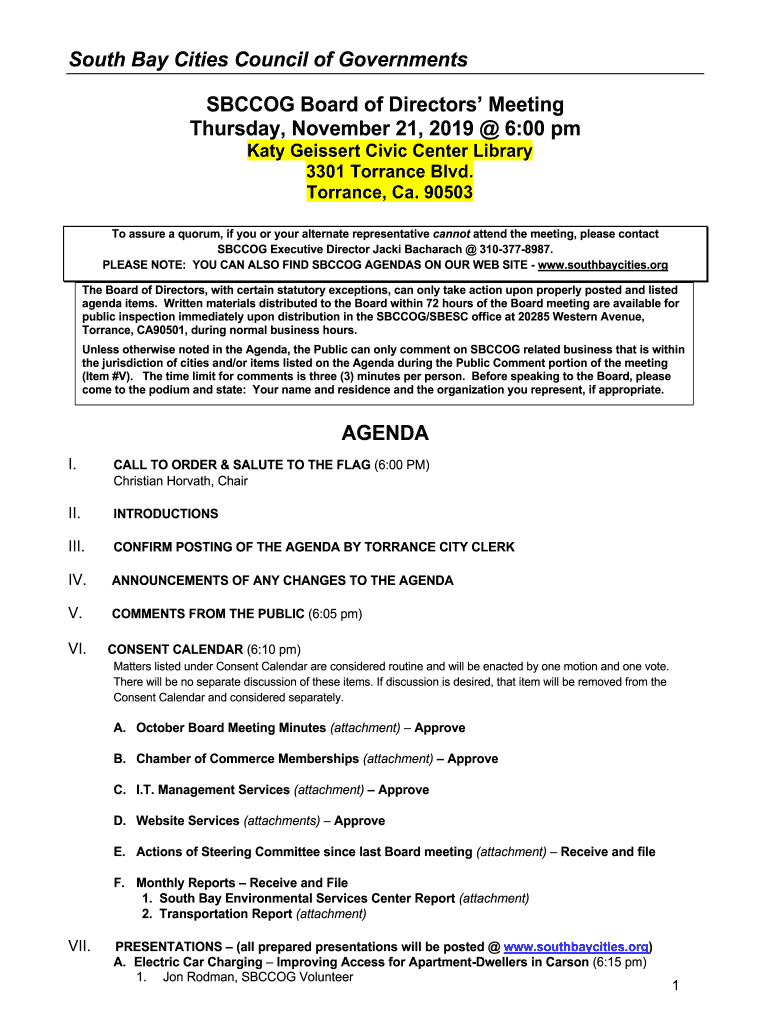 South Bay Cities Council of Governments

SBCCOG Board of Directors' Meeting
Thursday, November 21, 2019 @ 6:00 pm
Katy Geissert Civic Center Library
3301 Torrance Blvd.
Torrance, Ca. 90503

To assure a quorum, if you or your alternate representative cannot attend the meeting, please contact SBCCOG Executive Director Jacki Bacharach @ 310-377-8987.
PLEASE NOTE: YOU CAN ALSO FIND SBCCOG AGENDAS ON OUR WEB SITE - www.southbaycities.org

The Board of Directors, with certain statutory exceptions, can only take action upon properly posted and listed agenda items. Written materials distributed to the Board within 72 hours of the Board meeting are available for public inspection immediately upon distribution in the SBCCOG/SBESC office at 20285 Western Avenue, Torrance, CA90501, during normal business hours.

Unless otherwise noted in the Agenda, the Public can only comment on SBCCOG related business that is within the jurisdiction of cities and/or items listed on the Agenda during the Public Comment portion of the meeting (Item #V). The time limit for comments is three (3) minutes per person. Before speaking to the Board, please come to the podium and state: Your name and residence and the organization you represent, if appropriate.

AGENDA

I. CALL TO ORDER & SALUTE TO THE FLAG (6:00 PM)
Christian Horvath, Chair

II. INTRODUCTIONS

III. CONFIRM POSTING OF THE AGENDA BY TORRANCE CITY CLERK

IV. ANNOUNCEMENTS OF ANY CHANGES TO THE AGENDA

V. COMMENTS FROM THE PUBLIC (6:05 pm)

VI. CONSENT CALENDAR (6:10 pm)
Matters listed under Consent Calendar are considered routine and will be enacted by one motion and one vote. There will be no separate discussion of these items. If discussion is desired, that item will be removed from the Consent Calendar and considered separately.

A. October Board Meeting Minutes (attachment) – Approve

B. Chamber of Commerce Memberships (attachment) – Approve

C. I.T. Management Services (attachment) – Approve

D. Website Services (attachments) – Approve

E. Actions of Steering Committee since last Board meeting (attachment) – Receive and file

F. Monthly Reports – Receive and File
1. South Bay Environmental Services Center Report (attachment)
2. Transportation Report (attachment)

VII. PRESENTATIONS – (all prepared presentations will be posted @ www.southbaycities.org)
A. Electric Car Charging – Improving Access for Apartment-Dwellers in Carson (6:15 pm)
1. Jon Rodman, SBCCOG Volunteer

1